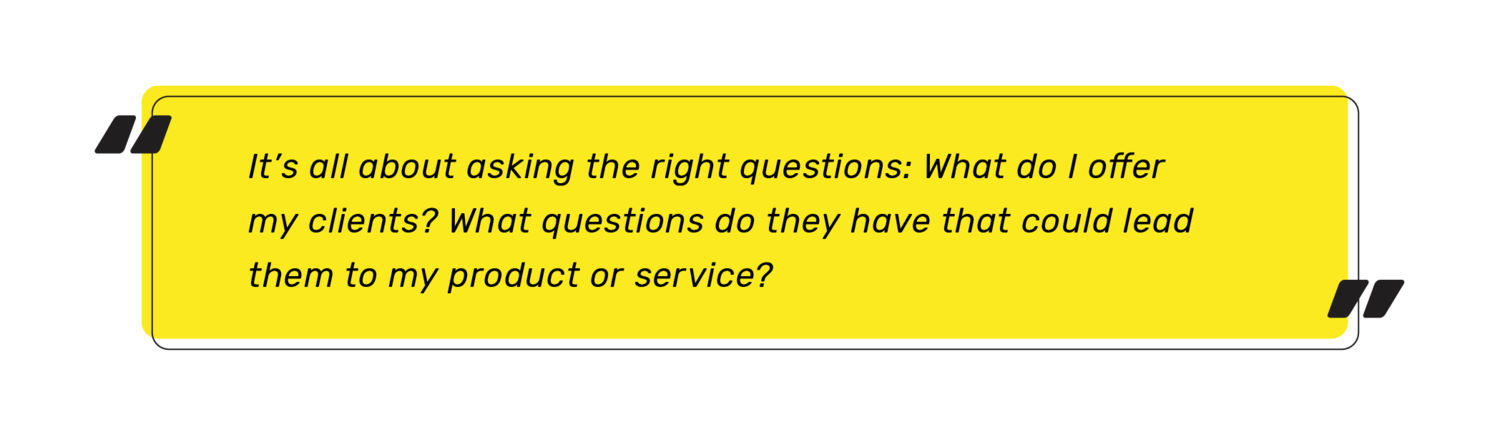 It’s all about asking the right questions: What do I offer my clients? What questions do they have that could lead them to my product or service?